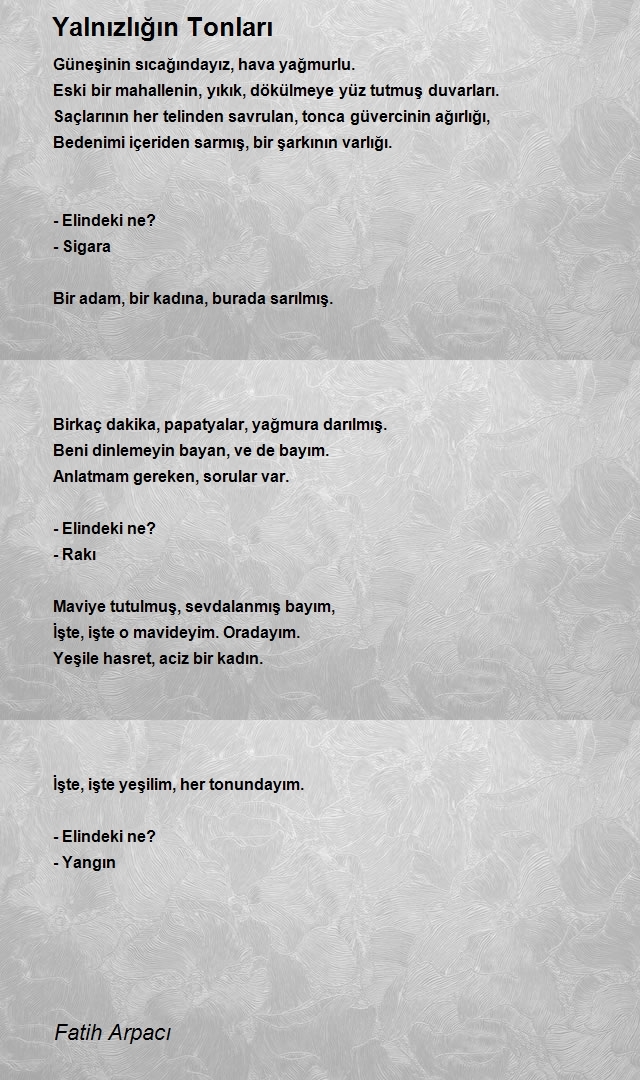 Yalnızlığın Tonları

Güneşinin sıcağındayız, hava yağmurlu.
Eski bir mahallenin, yıkık, dökülmeye yüz tutmuş duvarları.
Saçlarının her telinden savrulan, tonca güvercinin ağırlığı,
Bedenimi içeriden sarmış, bir şarkının varlığı.

- Elindeki ne?
- Sigara

Bir adam, bir kadına, burada sarılmış.

Birkaç dakika, papatyalar, yağmura darılmış.
Beni dinlemeyin bayan, ve de bayım.
Anlatmam gereken, sorular var.

- Elindeki ne?
- Rakı

Maviye tutulmuş, sevdalanmış bayım,
İşte, işte o mavideyim. Oradayım.
Yeşile hasret, aciz bir kadın.

İşte, işte yeşilim, her tonundayım.

- Elindeki ne?
- Yangın

Fatih Arpacı